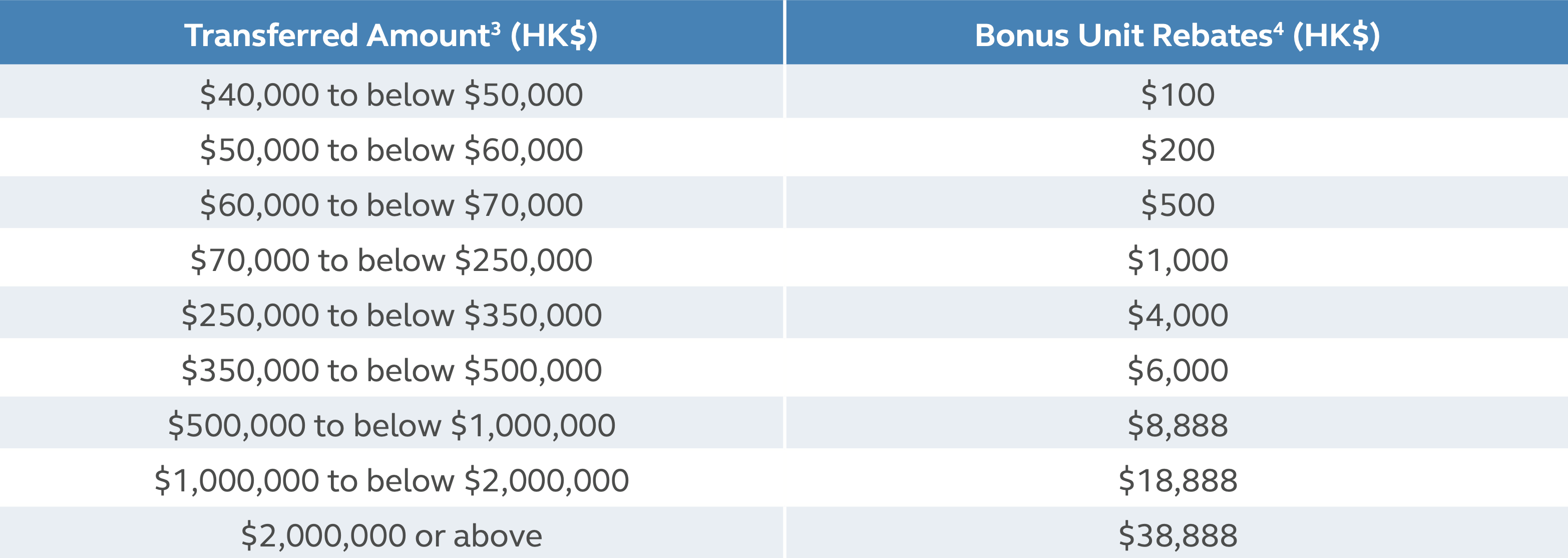 | Transferred Amount$^3$ (HK\$) | Bonus Unit Rebates$^4$ (HK\$) |
|---|---|
| \$40,000 to below \$50,000 | \$100 |
| \$50,000 to below \$60,000 | \$200 |
| \$60,000 to below \$70,000 | \$500 |
| \$70,000 to below \$250,000 | \$1,000 |
| \$250,000 to below \$350,000 | \$4,000 |
| \$350,000 to below \$500,000 | \$6,000 |
| \$500,000 to below \$1,000,000 | \$8,888 |
| \$1,000,000 to below \$2,000,000 | \$18,888 |
| \$2,000,000 or above | \$38,888 |